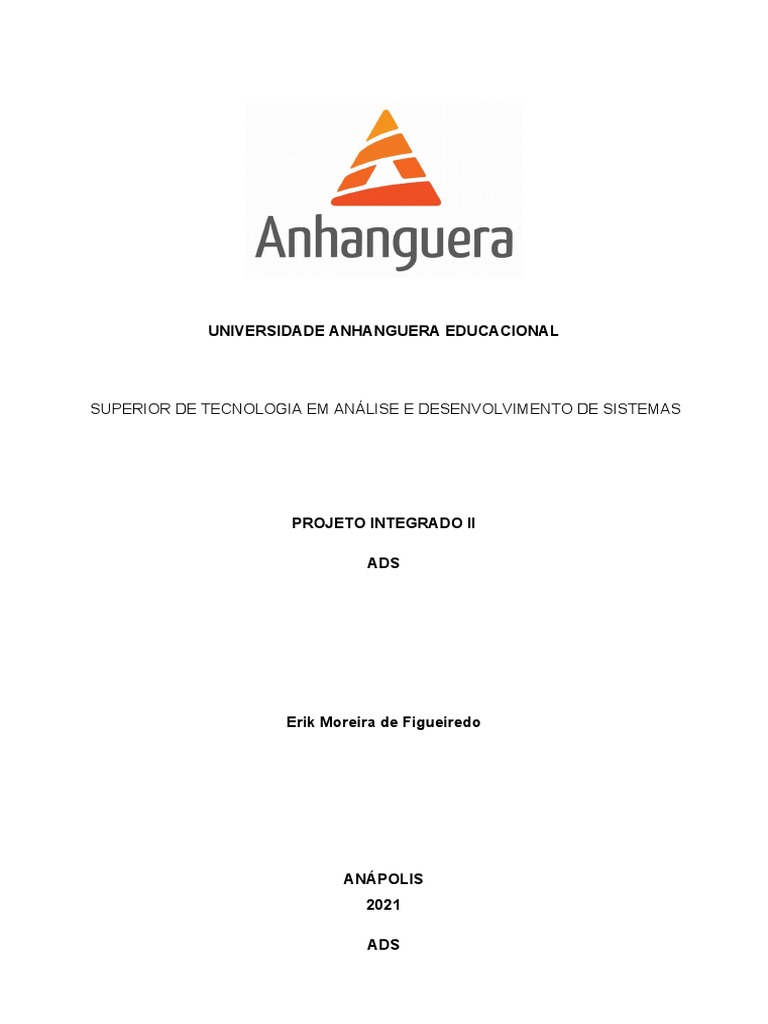 Anhanguera

UNIVERSIDADE ANHANGUERA EDUCACIONAL

SUPERIOR DE TECNOLOGIA EM ANÁLISE E DESENVOLVIMENTO DE SISTEMAS

PROJETO INTEGRADO II

ADS

Erik Moreira de Figueiredo

ANÁPOLIS
2021

ADS